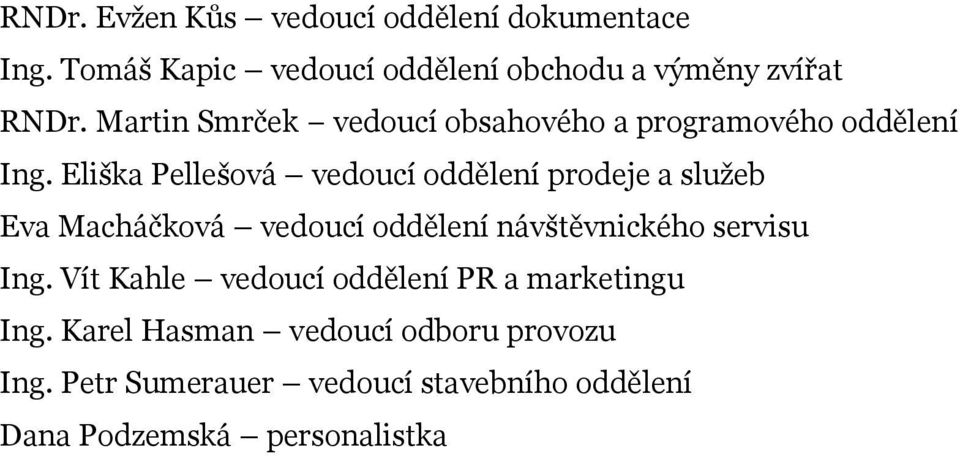 RNDr. Evžen Kůs – vedoucí oddělení dokumentace
Ing. Tomáš Kapic – vedoucí oddělení obchodu a výměny zvířat
RNDr. Martin Smrček – vedoucí obsahového a programového oddělení
Ing. Eliška Pellešová – vedoucí oddělení prodeje a služeb
Eva Macháčková – vedoucí oddělení návštěvnického servisu
Ing. Vít Kahle – vedoucí oddělení PR a marketingu
Ing. Karel Hasman – vedoucí odboru provozu
Ing. Petr Sumerauer – vedoucí stavebního oddělení
Dana Podzemská – personalistka